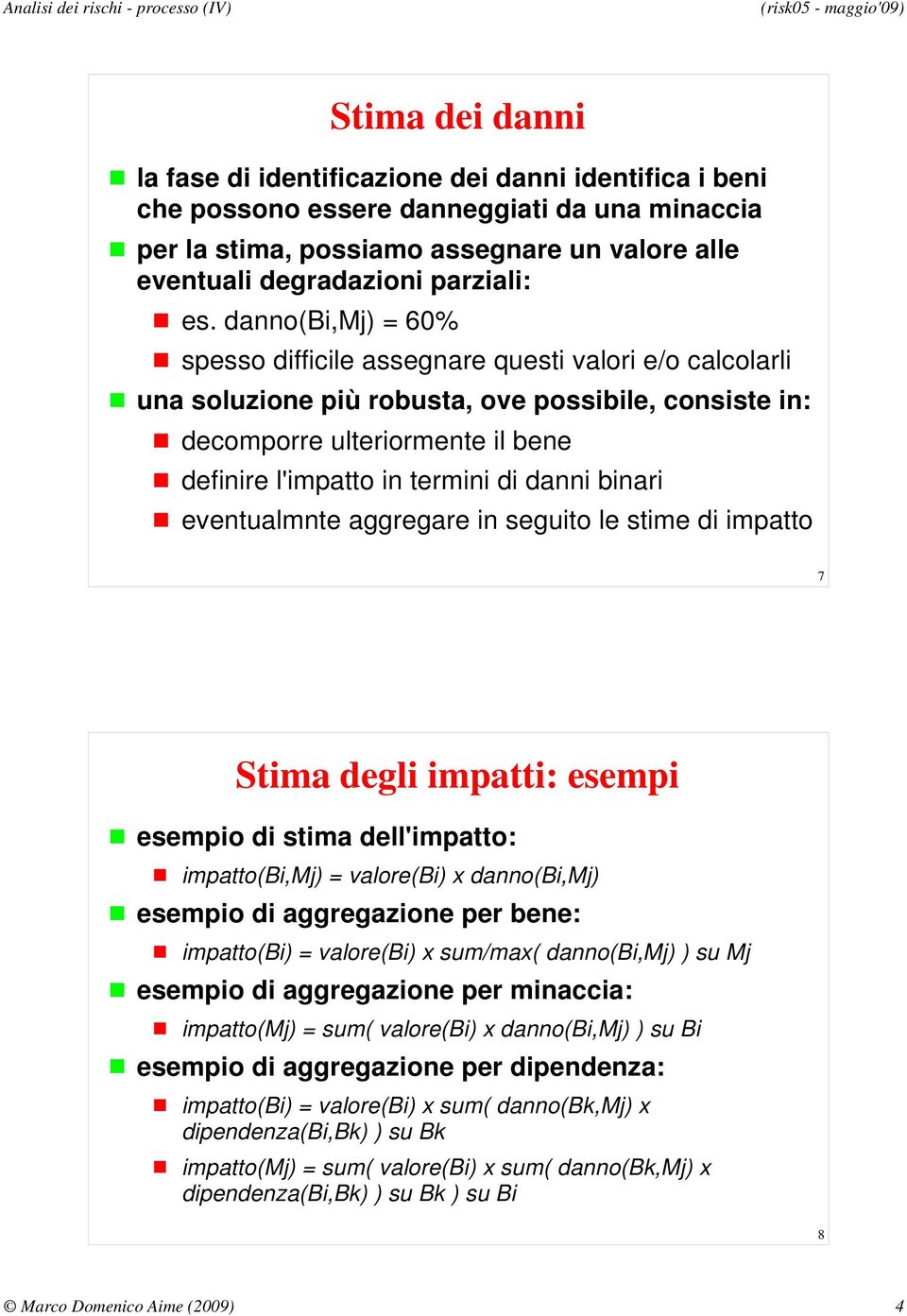 Analisi dei rischi - processo (IV)

(risk05 - maggio'09)

Stima dei danni

la fase di identificazione dei danni identifica i beni che possono essere danneggiati da una minaccia

per la stima, possiamo assegnare un valore alle eventuali degradazioni parziali:

es. danno(Bi,Mj) = 60%

spesso difficile assegnare questi valori e/o calcolarli

una soluzione più robusta, ove possibile, consiste in:

decomporre ulteriormente il bene

definire l'impatto in termini di danni binari

eventualmnte aggregare in seguito le stime di impatto

7

Stima degli impatti: esempi

esempio di stima dell'impatto:

impatto(Bi,Mj) = valore(Bi) x danno(Bi,Mj)

esempio di aggregazione per bene:

impatto(Bi) = valore(Bi) x sum/max( danno(Bi,Mj) ) su Mj

esempio di aggregazione per minaccia:

impatto(Mj) = sum( valore(Bi) x danno(Bi,Mj) ) su Bi

esempio di aggregazione per dipendenza:

impatto(Bi) = valore(Bi) x sum( danno(Bk,Mj) x dipendenza(Bi,Bk) ) su Bk

impatto(Mj) = sum( valore(Bi) x sum( danno(Bk,Mj) x dipendenza(Bi,Bk) ) su Bk ) su Bi

8

© Marco Domenico Aime (2009)

4